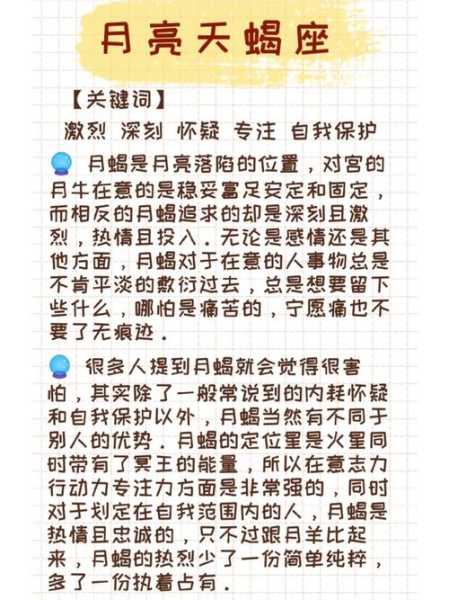 月亮天蝎座

【关键词】

激烈 深刻 怀疑 专注 自我保护

月蝎是月亮落陷的位置，对宫的月牛在意的是稳妥富足安定和固定，而相反的月蝎追求的却是深刻且激烈，热情且投入．无论是感情还是其他方面，月蝎对于在意的人事物总是不肯平淡的敷衍过去，总是想要留下些什么，哪怕是痛苦的，宁愿痛也不要了无痕迹．

很多人提到月蝎就会觉得很害怕，其实除了一般常说到的内耗怀疑和自我保护以外，月蝎当然有不同于别人的优势．月蝎的定位星是火星同时带有了冥王的能量，所以在意志力行动力专注力方面是非常强的，同时对于划定在自我范围内的人，月蝎是热情且忠诚的，只不过跟月羊比起来，月蝎的热烈少了一份简单纯粹，多了一份执着占有．